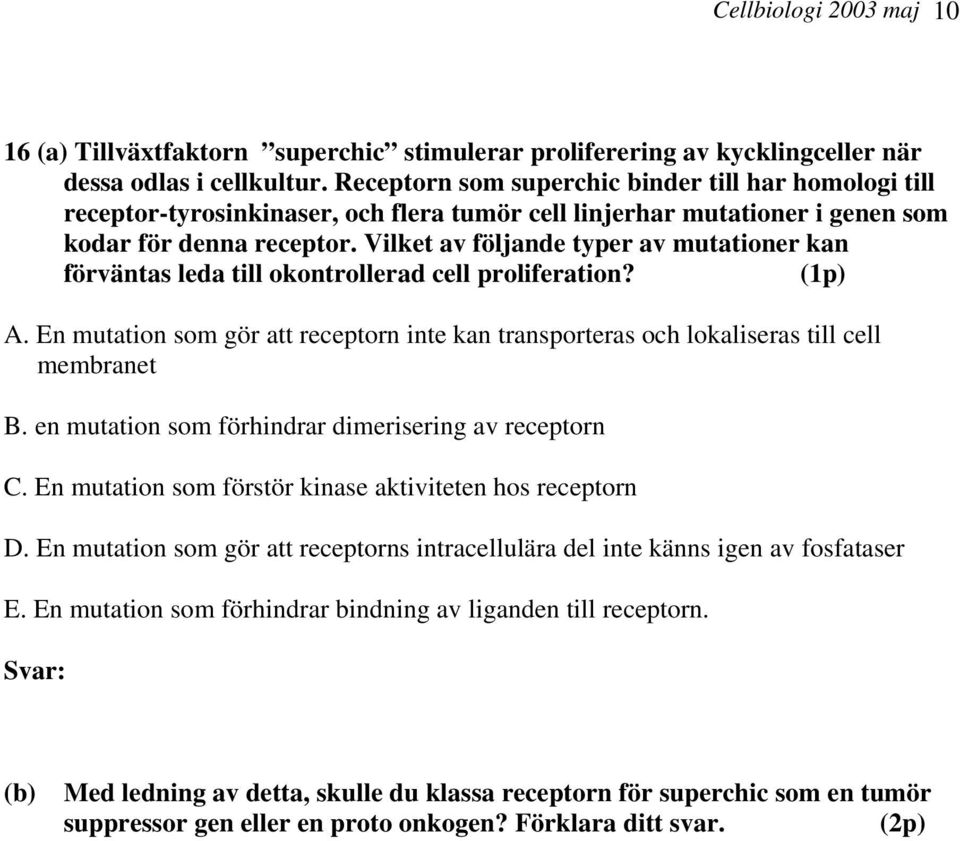 Cellbiologi 2003 maj 10

16 (a) Tillväxtfaktorn ”superchic” stimulerar proliferering av kycklingceller när dessa odlas i cellkultur. Receptorn som superchic binder till har homologi till receptor-tyrosinkinaser, och flera tumör cell linjerhar mutationer i genen som kodar för denna receptor. Vilket av följande typer av mutationer kan förväntas leda till okontrollerad cell proliferation? (1p)

A. En mutation som gör att receptorn inte kan transporteras och lokaliseras till cell membranet

B. en mutation som förhindrar dimerisering av receptorn

C. En mutation som förstör kinase aktiviteten hos receptorn

D. En mutation som gör att receptorns intracellulära del inte känns igen av fosfataser

E. En mutation som förhindrar bindning av liganden till receptorn.

Svar:

(b) Med ledning av detta, skulle du klassa receptorn för superchic som en tumör suppressor gen eller en proto onkogen? Förklara ditt svar. (2p)